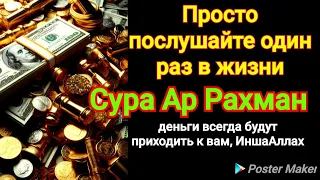 Просто послушайте один раз в жизни

Сура Ар Рахман

деньги всегда будут приходить к вам, ИншаАллах

Poster Maker